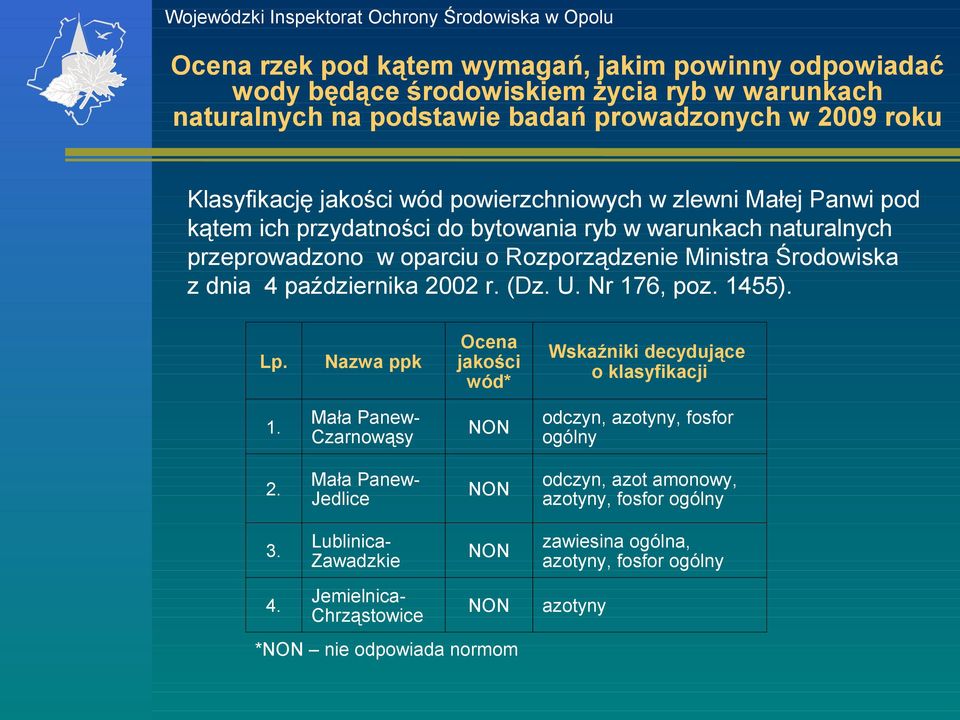 Wojewódzki Inspektorat Ochrony Środowiska w Opolu

Ocena rzek pod kątem wymagań, jakim powinny odpowiadać wody będące środowiskiem życia ryb w warunkach naturalnych na podstawie badań prowadzonych w 2009 roku

Klasyfikację jakości wód powierzchniowych w zlewni Małej Panwi pod kątem ich przydatności do bytowania ryb w warunkach naturalnych przeprowadzono w oparciu o Rozporządzenie Ministra Środowiska z dnia 4 października 2002 r. (Dz. U. Nr 176, poz. 1455).

| Lp. | Nazwa ppk | Ocena jakości wód* | Wskaźniki decydujące o klasyfikacji |
|---|---|---|---|
| 1. | Mała Panew-Czarnowąsy | NON | odczyn, azotyny, fosfor ogólny |
| 2. | Mała Panew-Jedlice | NON | odczyn, azot amonowy, azotyny, fosfor ogólny |
| 3. | Lublinica-Zawadzkie | NON | zawiesina ogólna, azotyny, fosfor ogólny |
| 4. | Jemielnica-Chrząstowice | NON | azotyny |

*NON – nie odpowiada normom